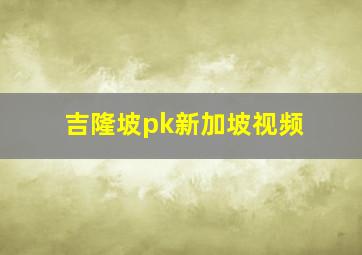 吉隆坡pk新加坡视频